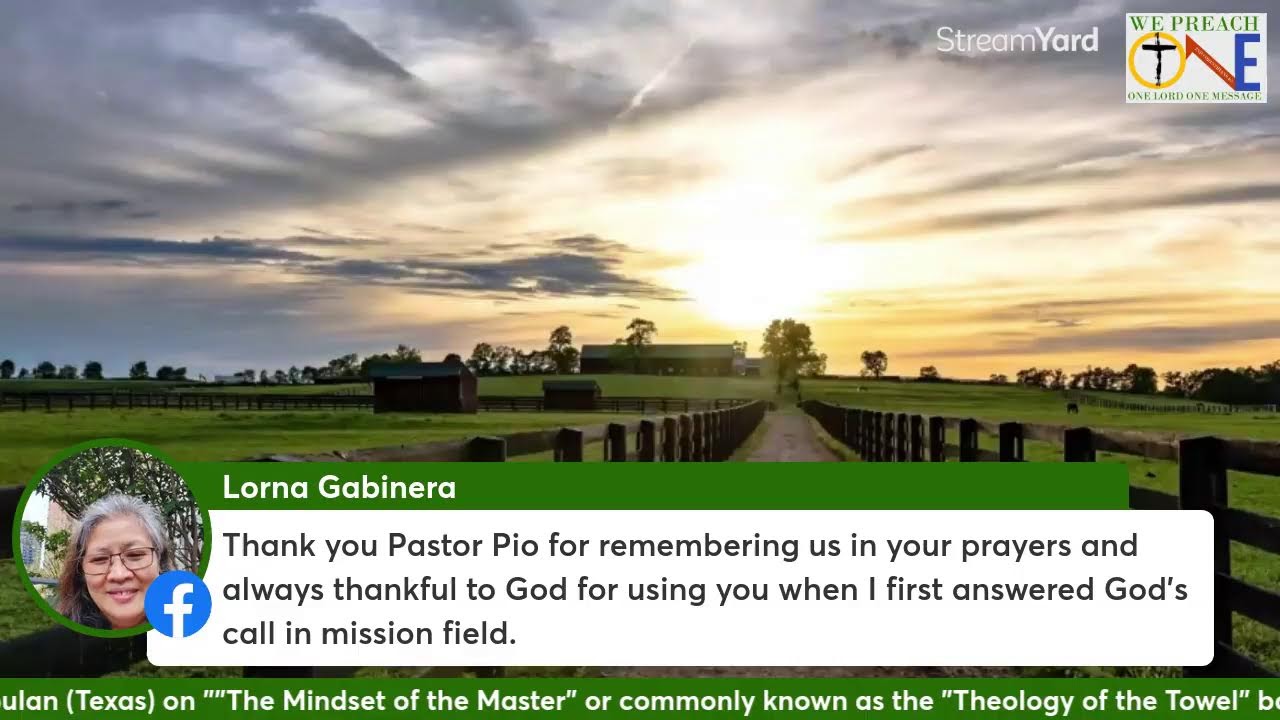 StreamYard

WE PREACH
ONE
ONE LORD ONE MESSAGE

Lorna Gabinera

Thank you Pastor Pio for remembering us in your prayers and always thankful to God for using you when I first answered God's call in mission field.

ulan (Texas) on ""The Mindset of the Master" or commonly known as the "Theology of the Towel" b